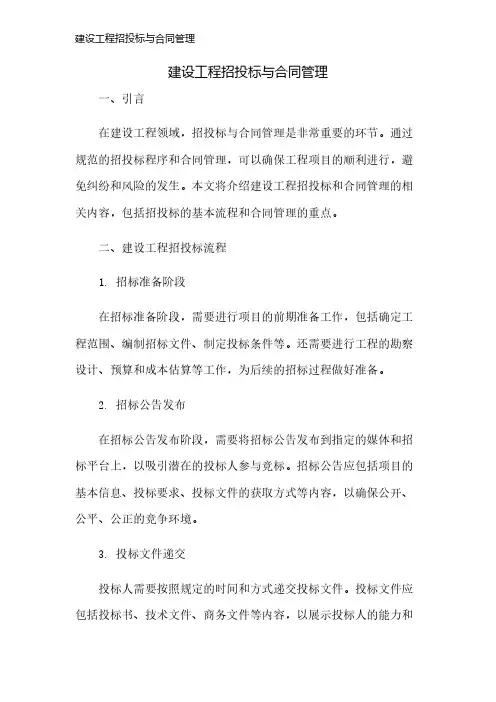 建设工程招投标与合同管理

建设工程招投标与合同管理

一、引言

在建设工程领域，招投标与合同管理是非常重要的环节。通过规范的招投标程序和合同管理，可以确保工程项目的顺利进行，避免纠纷和风险的发生。本文将介绍建设工程招投标和合同管理的相关内容，包括招投标的基本流程和合同管理的重点。

二、建设工程招投标流程

1. 招标准备阶段

在招标准备阶段，需要进行项目的前期准备工作，包括确定工程范围、编制招标文件、制定投标条件等。还需要进行工程的勘察设计、预算和成本估算等工作，为后续的招标过程做好准备。

2. 招标公告发布

在招标公告发布阶段，需要将招标公告发布到指定的媒体和招标平台上，以吸引潜在的投标人参与竞标。招标公告应包括项目的基本信息、投标要求、投标文件的获取方式等内容，以确保公开、公平、公正的竞争环境。

3. 投标文件递交

投标人需要按照规定的时间和方式递交投标文件。投标文件应包括投标书、技术文件、商务文件等内容，以展示投标人的能力和